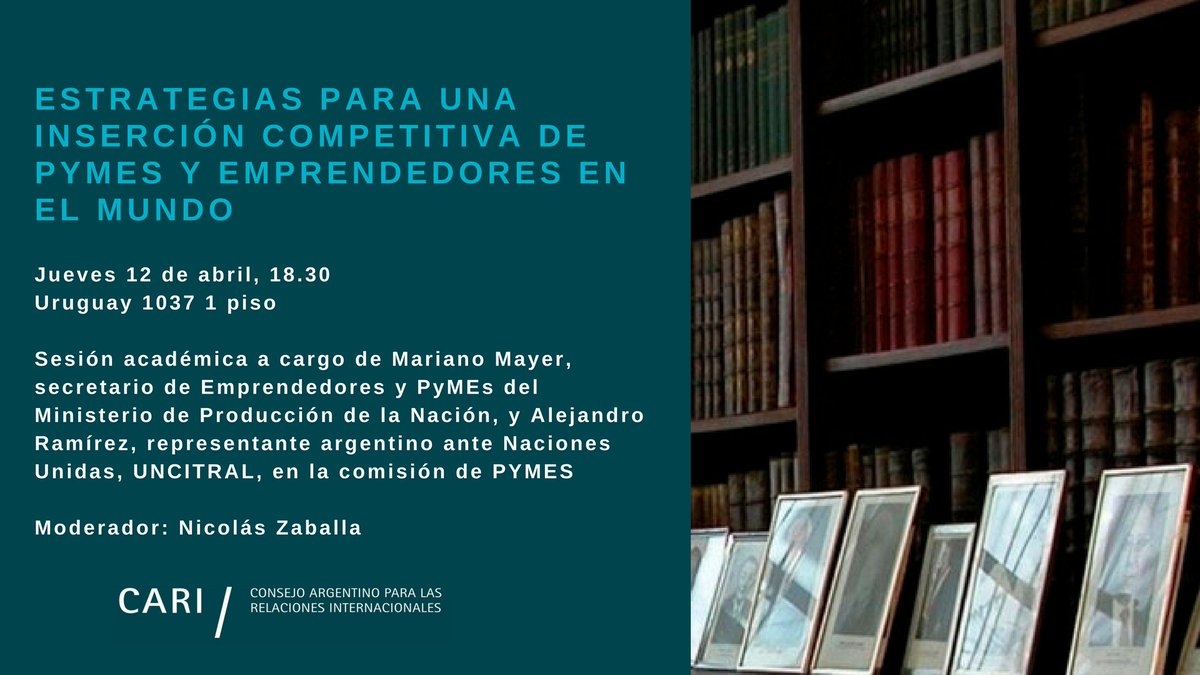 ESTRATEGIAS PARA UNA INSERCIÓN COMPETITIVA DE PYMES Y EMPRENDEDORES EN EL MUNDO

Jueves 12 de abril, 18.30
Uruguay 1037 1 piso

Sesión académica a cargo de Mariano Mayer, secretario de Emprendedores y PyMEs del Ministerio de Producción de la Nación, y Alejandro Ramírez, representante argentino ante Naciones Unidas, UNCITRAL, en la comisión de PYMES

Moderador: Nicolás Zaballa

CARI /
CONSEJO ARGENTINO PARA LAS
RELACIONES INTERNACIONALES